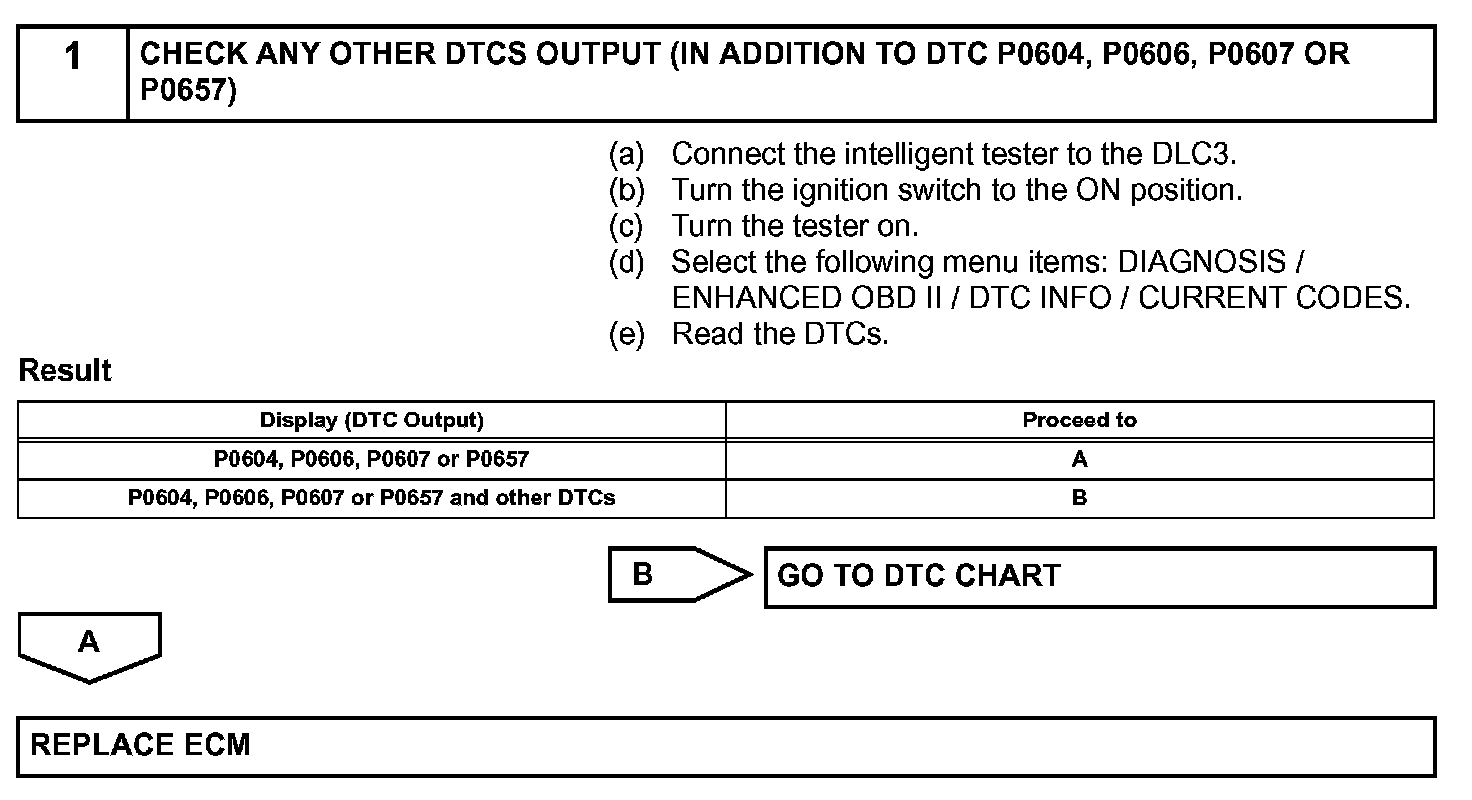 1 CHECK ANY OTHER DTCS OUTPUT (IN ADDITION TO DTC P0604, P0606, P0607 OR P0657)

(a) Connect the intelligent tester to the DLC3.
(b) Turn the ignition switch to the ON position.
(c) Turn the tester on.
(d) Select the following menu items: DIAGNOSIS / ENHANCED OBD II / DTC INFO / CURRENT CODES.
(e) Read the DTCs.

Result

| Display (DTC Output) | Proceed to |
|---|---|
| P0604, P0606, P0607 or P0657 | A |
| P0604, P0606, P0607 or P0657 and other DTCs | B |

B GO TO DTC CHART

A

REPLACE ECM